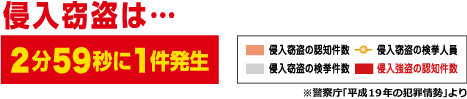 侵入窃盗は…

2分59秒に1件発生

侵入窃盗の認知件数
侵入窃盗の検挙人員
侵入窃盗の検挙件数
侵入強盗の認知件数

※警察庁「平成19年の犯罪情勢」より